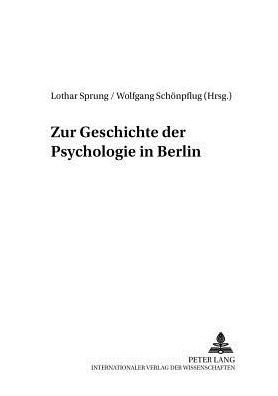 Lothar Sprung / Wolfgang Schönpflug (Hrsg.)

Zur Geschichte der Psychologie in Berlin

PETER LANG
INTERNATIONALER VERLAG DER WISSENSCHAFTEN